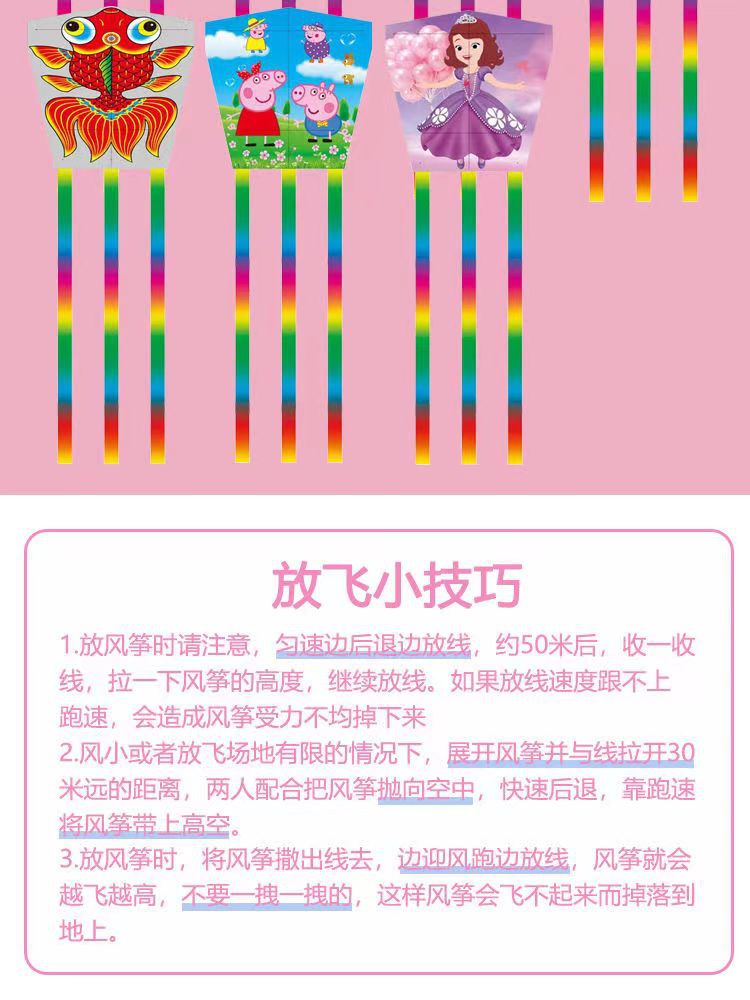 放飞小技巧

1.放风筝时请注意，匀速边后退边放线，约50米后，收一收线，拉一下风筝的高度，继续放线。如果放线速度跟不上跑速，会造成风筝受力不均掉下来

2.风小或者放飞场地有限的情况下，展开风筝并与线拉开30米远的距离，两人配合把风筝抛向空中，快速后退，靠跑速将风筝带上高空。

3.放风筝时，将风筝撒出线去，边迎风跑边放线，风筝就会越飞越高，不要一拽一拽的，这样风筝会飞不起来而掉落到地上。